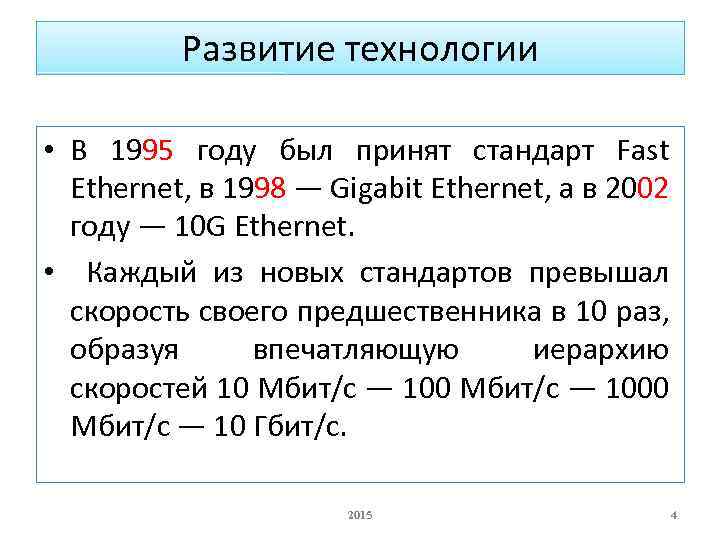 Развитие технологии

• В 1995 году был принят стандарт Fast Ethernet, в 1998 — Gigabit Ethernet, а в 2002 году — 10G Ethernet.

• Каждый из новых стандартов превышал скорость своего предшественника в 10 раз, образуя впечатляющую иерархию скоростей 10 Мбит/с — 100 Мбит/с — 1000 Мбит/с — 10 Гбит/с.

2015

4